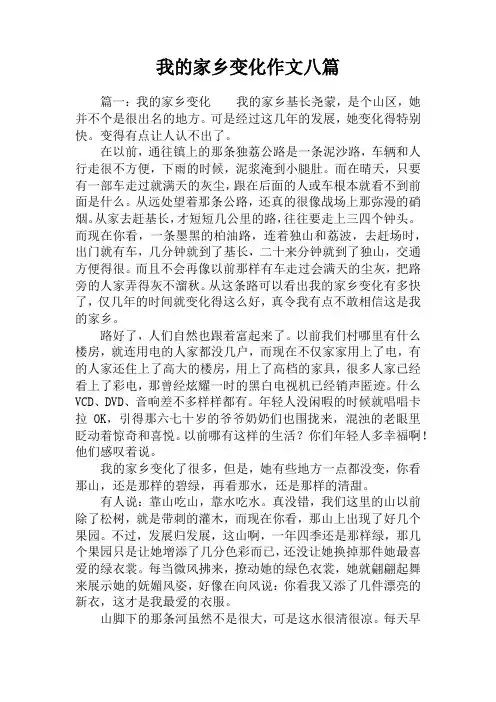 我的家乡变化作文八篇

篇一：我的家乡变化　　我的家乡基长尧蒙，是个山区，她并不个是很出名的地方。可是经过这几年的发展，她变化得特别快。变得有点让人认不出了。

在以前，通往镇上的那条独荔公路是一条泥沙路，车辆和人行走很不方便，下雨的时候，泥浆淹到小腿肚。而在晴天，只要有一部车走过就满天的灰尘，跟在后面的人或车根本就看不到前面是什么。从远处望着那条公路，还真的很像战场上那弥漫的硝烟。从家去赶基长，才短短几公里的路，往往要走上三四个钟头。而现在你看，一条墨黑的柏油路，连着独山和荔波，去赶场时，出门就有车，几分钟就到了基长，二十来分钟就到了独山，交通方便得很。而且不会再像以前那样有车走过会满天的尘灰，把路旁的人家弄得灰不溜秋。从这条路可以看出我的家乡变化有多快了，仅几年的时间就变化得这么好，真令我有点不敢相信这是我的家乡。

路好了，人们自然也跟着富起来了。以前我们村哪里有什么楼房，就连用电的人家都没几户，而现在不仅家家用上了电，有的人家还住上了高大的楼房，用上了高档的家具，很多人家已经看上了彩电，那曾经炫耀一时的黑白电视机已经销声匿迹。什么VCD、DVD、音响差不多样样都有。年轻人没闲暇的时候就唱唱卡拉 OK，引得那六七十岁的爷爷奶奶们也围拢来，混浊的老眼里眨动着惊奇和喜悦。以前哪有这样的生活？你们年轻人多幸福啊！他们感叹着说。

我的家乡变化了很多，但是，她有些地方一点都没变，你看那山，还是那样的碧绿，再看那水，还是那样的清甜。

有人说：靠山吃山，靠水吃水。真没错，我们这里的山以前除了松树，就是带刺的灌木，而现在你看，那山上出现了好几个果园。不过，发展归发展，这山啊，一年四季还是那样绿，那几个果园只是让她增添了几分色彩而已，还没让她换掉那件她最喜爱的绿衣裳。每当微风拂来，撩动她的绿色衣裳，她就翩翩起舞来展示她的妩媚风姿，好像在向风说：你看我又添了几件漂亮的新衣，这才是我最爱的衣服。

山脚下的那条河虽然不是很大，可是这水很清很凉。每天早